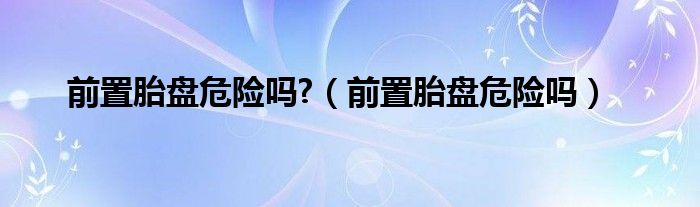 前置胎盘危险吗?（前置胎盘危险吗）